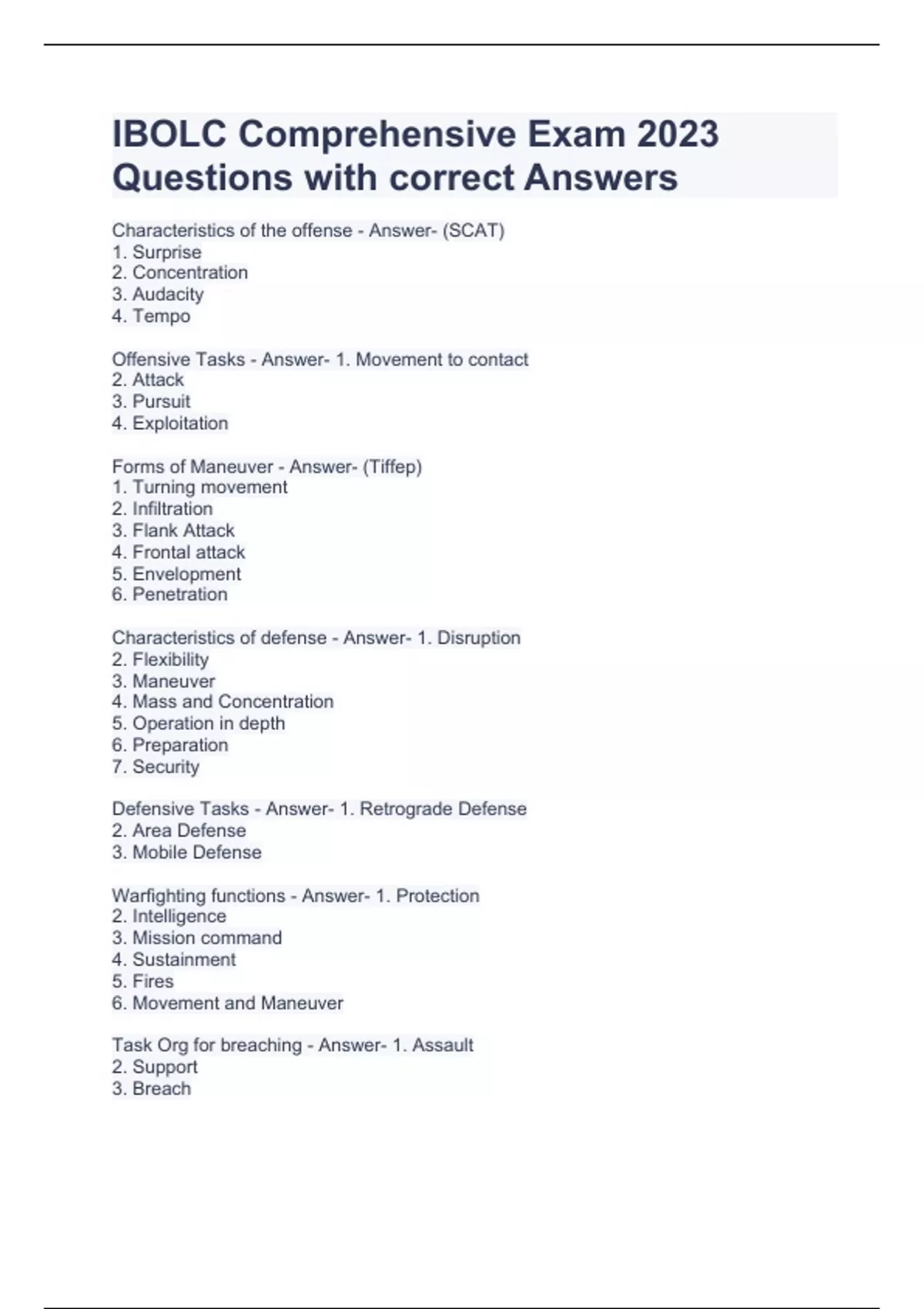 IBOLC Comprehensive Exam 2023 Questions with correct Answers

Characteristics of the offense - Answer- (SCAT)
1. Surprise
2. Concentration
3. Audacity
4. Tempo

Offensive Tasks - Answer- 1. Movement to contact
2. Attack
3. Pursuit
4. Exploitation

Forms of Maneuver - Answer- (Tiffep)
1. Turning movement
2. Infiltration
3. Flank Attack
4. Frontal attack
5. Envelopment
6. Penetration

Characteristics of defense - Answer- 1. Disruption
2. Flexibility
3. Maneuver
4. Mass and Concentration
5. Operation in depth
6. Preparation
7. Security

Defensive Tasks - Answer- 1. Retrograde Defense
2. Area Defense
3. Mobile Defense

Warfighting functions - Answer- 1. Protection
2. Intelligence
3. Mission command
4. Sustainment
5. Fires
6. Movement and Maneuver

Task Org for breaching - Answer- 1. Assault
2. Support
3. Breach